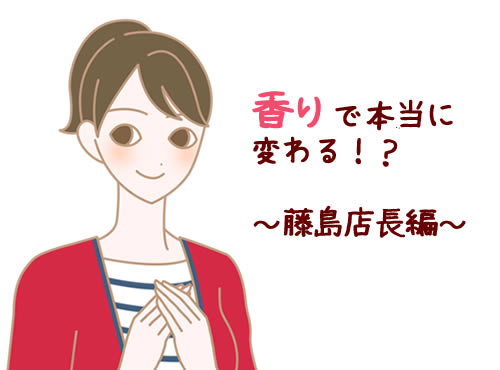 香りで本当に変わる！？

～藤島店長編～